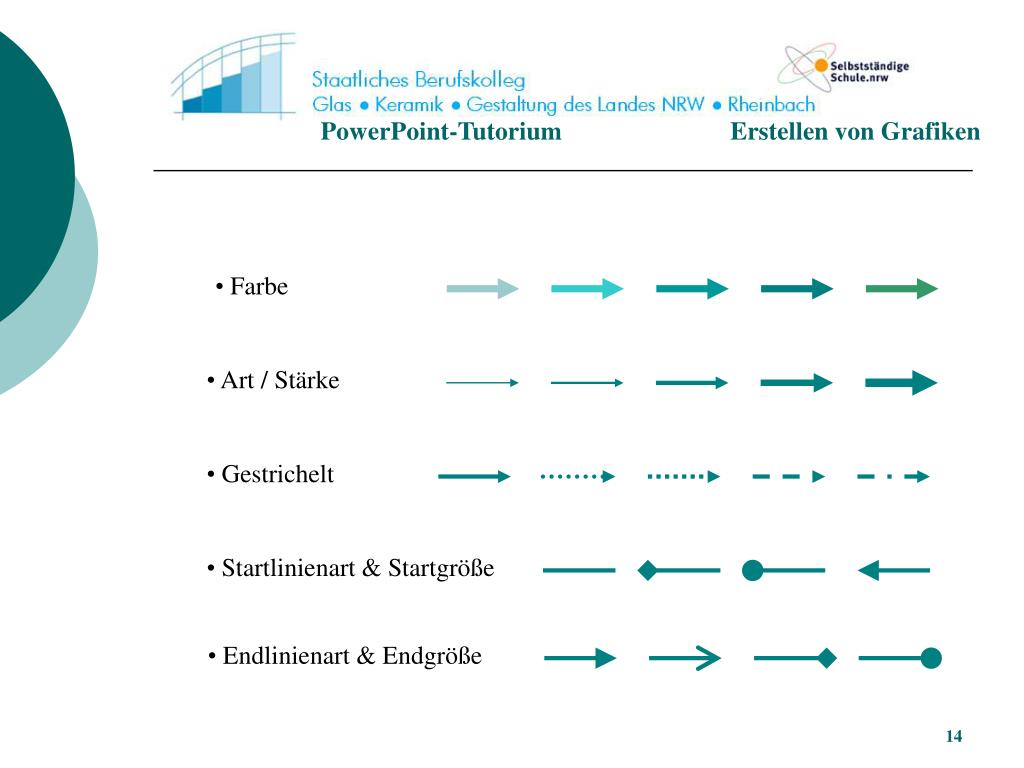 Staatliches Berufskolleg
Glas • Keramik • Gestaltung des Landes NRW • Rheinbach

Selbstständige Schule.nrw

PowerPoint-Tutorium

Erstellen von Grafiken

• Farbe

• Art / Stärke

• Gestrichelt

• Startlinienart & Startgröße

• Endlinienart & Endgröße

14